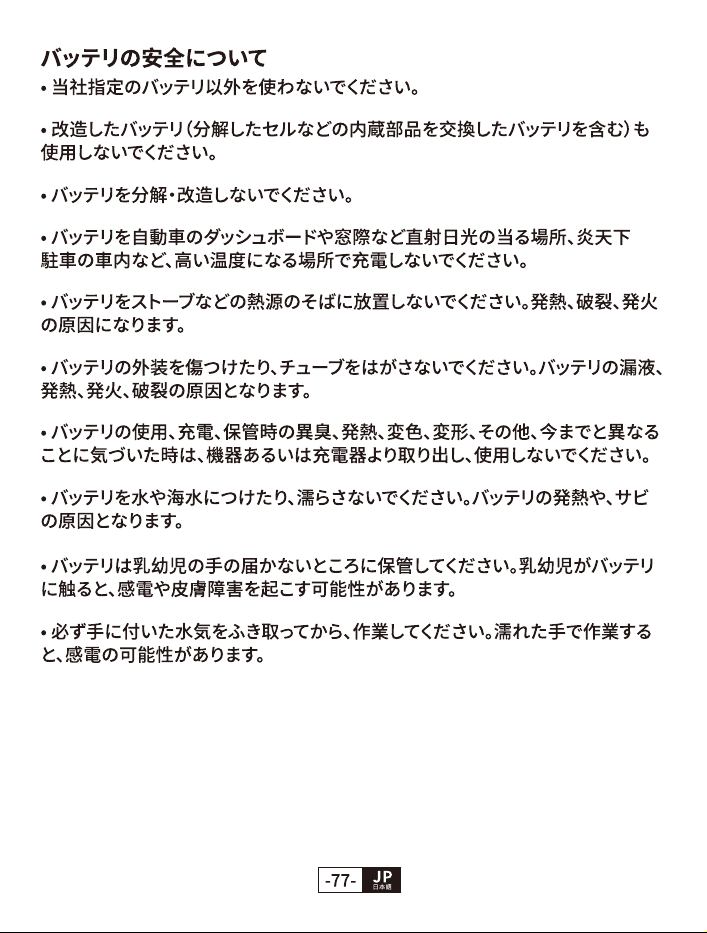 バッテリの安全について
• 当社指定のバッテリ以外を使わないでください。

• 改造したバッテリ（分解したセルなどの内蔵部品を交換したバッテリを含む）も使用しないでください。

• バッテリを分解・改造しないでください。

• バッテリを自動車のダッシュボードや窓際など直射日光の当る場所、炎天下駐車の車内など、高い温度になる場所で充電しないでください。

• バッテリをストーブなどの熱源のそばに放置しないでください。発熱、破裂、発火の原因になります。

• バッテリの外装を傷つけたり、チューブをはがさないでください。バッテリの漏液、発熱、発火、破裂の原因となります。

• バッテリの使用、充電、保管時の異臭、発熱、変色、変形、その他、今までと異なることに気づいた時は、機器あるいは充電器より取り出し、使用しないでください。

• バッテリを水や海水につけたり、濡らさないでください。バッテリの発熱や、サビの原因となります。

• バッテリは乳幼児の手の届かないところに保管してください。乳幼児がバッテリに触ると、感電や皮膚障害を起こす可能性があります。

• 必ず手に付いた水気をふき取ってから、作業してください。濡れた手で作業すると、感電の可能性があります。

-77- JP 日本語